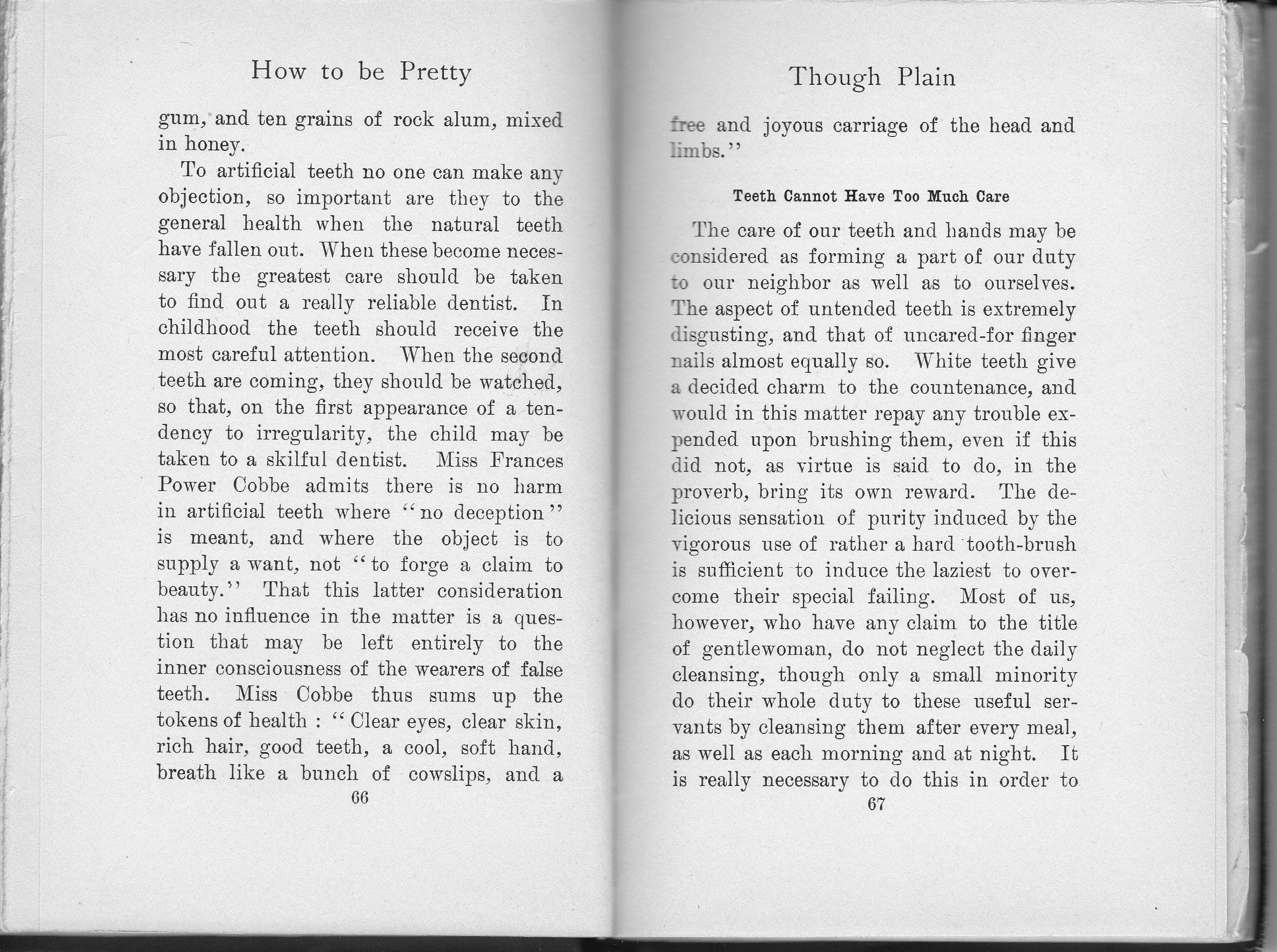 How to be Pretty

gum, and ten grains of rock alum, mixed in honey.

To artificial teeth no one can make any objection, so important are they to the general health when the natural teeth have fallen out. When these become necessary the greatest care should be taken to find out a really reliable dentist. In childhood the teeth should receive the most careful attention. When the second teeth are coming, they should be watched, so that, on the first appearance of a tendency to irregularity, the child may be taken to a skilful dentist. Miss Frances Power Cobbe admits there is no harm in artificial teeth where "no deception" is meant, and where the object is to supply a want, not "to forge a claim to beauty." That this latter consideration has no influence in the matter is a question that may be left entirely to the inner consciousness of the wearers of false teeth. Miss Cobbe thus sums up the tokens of health : "Clear eyes, clear skin, rich hair, good teeth, a cool, soft hand, breath like a bunch of cowslips, and a

66

Though Plain

free and joyous carriage of the head and limbs."

Teeth Cannot Have Too Much Care

The care of our teeth and hands may be considered as forming a part of our duty to our neighbor as well as to ourselves. The aspect of untended teeth is extremely disgusting, and that of uncared-for finger nails almost equally so. White teeth give a decided charm to the countenance, and would in this matter repay any trouble expended upon brushing them, even if this did not, as virtue is said to do, in the proverb, bring its own reward. The delicious sensation of purity induced by the vigorous use of rather a hard tooth-brush is sufficient to induce the laziest to overcome their special failing. Most of us, however, who have any claim to the title of gentlewoman, do not neglect the daily cleansing, though only a small minority do their whole duty to these useful servants by cleansing them after every meal, as well as each morning and at night. It is really necessary to do this in order to

67